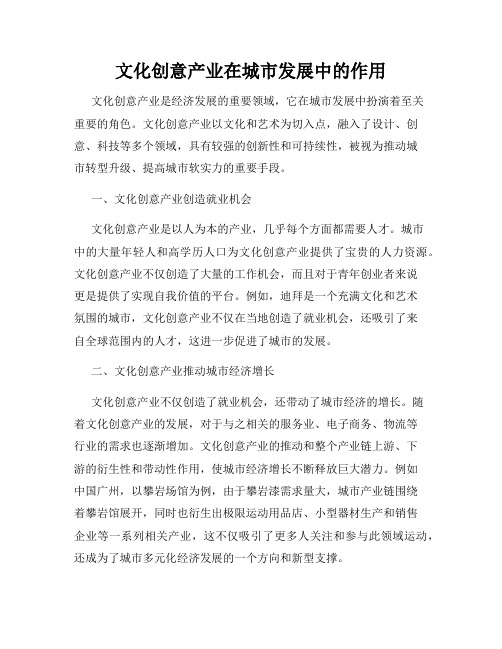 文化创意产业在城市发展中的作用

文化创意产业是经济发展的重要领域，它在城市发展中扮演着至关重要的角色。文化创意产业以文化和艺术为切入点，融入了设计、创意、科技等多个领域，具有较强的创新性和可持续性，被视为推动城市转型升级、提高城市软实力的重要手段。

一、文化创意产业创造就业机会

文化创意产业是以人为本的产业，几乎每个方面都需要人才。城市中的大量年轻人和高学历人口为文化创意产业提供了宝贵的人力资源。文化创意产业不仅创造了大量的工作机会，而且对于青年创业者来说更是提供了实现自我价值的平台。例如，迪拜是一个充满文化和艺术氛围的城市，文化创意产业不仅在当地创造了就业机会，还吸引了来自全球范围内的人才，这进一步促进了城市的发展。

二、文化创意产业推动城市经济增长

文化创意产业不仅创造了就业机会，还带动了城市经济的增长。随着文化创意产业的发展，对于与之相关的服务业、电子商务、物流等行业的需求也逐渐增加。文化创意产业的推动和整个产业链上游、下游的衍生性和带动性作用，使城市经济增长不断释放巨大潜力。例如中国广州，以攀岩场馆为例，由于攀岩漆需求量大，城市产业链围绕着攀岩馆展开，同时也衍生出极限运动用品店、小型器材生产和销售企业等一系列相关产业，这不仅吸引了更多人关注和参与此领域运动，还成为了城市多元化经济发展的一个方向和新型支撑。